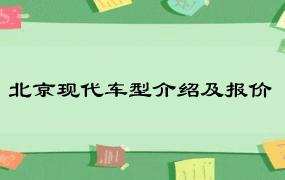 北京现代车型介绍及报价